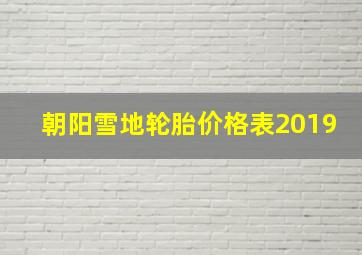 朝阳雪地轮胎价格表2019